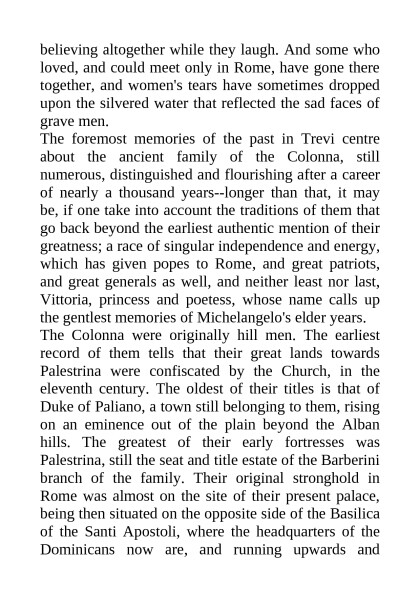 believing altogether while they laugh. And some who loved, and could meet only in Rome, have gone there together, and women's tears have sometimes dropped upon the silvered water that reflected the sad faces of grave men.

The foremost memories of the past in Trevi centre about the ancient family of the Colonna, still numerous, distinguished and flourishing after a career of nearly a thousand years--longer than that, it may be, if one take into account the traditions of them that go back beyond the earliest authentic mention of their greatness; a race of singular independence and energy, which has given popes to Rome, and great patriots, and great generals as well, and neither least nor last, Vittoria, princess and poetess, whose name calls up the gentlest memories of Michelangelo's elder years.

The Colonna were originally hill men. The earliest record of them tells that their great lands towards Palestrina were confiscated by the Church, in the eleventh century. The oldest of their titles is that of Duke of Paliano, a town still belonging to them, rising on an eminence out of the plain beyond the Alban hills. The greatest of their early fortresses was Palestrina, still the seat and title estate of the Barberini branch of the family. Their original stronghold in Rome was almost on the site of their present palace, being then situated on the opposite side of the Basilica of the Santi Apostoli, where the headquarters of the Dominicans now are, and running upwards and